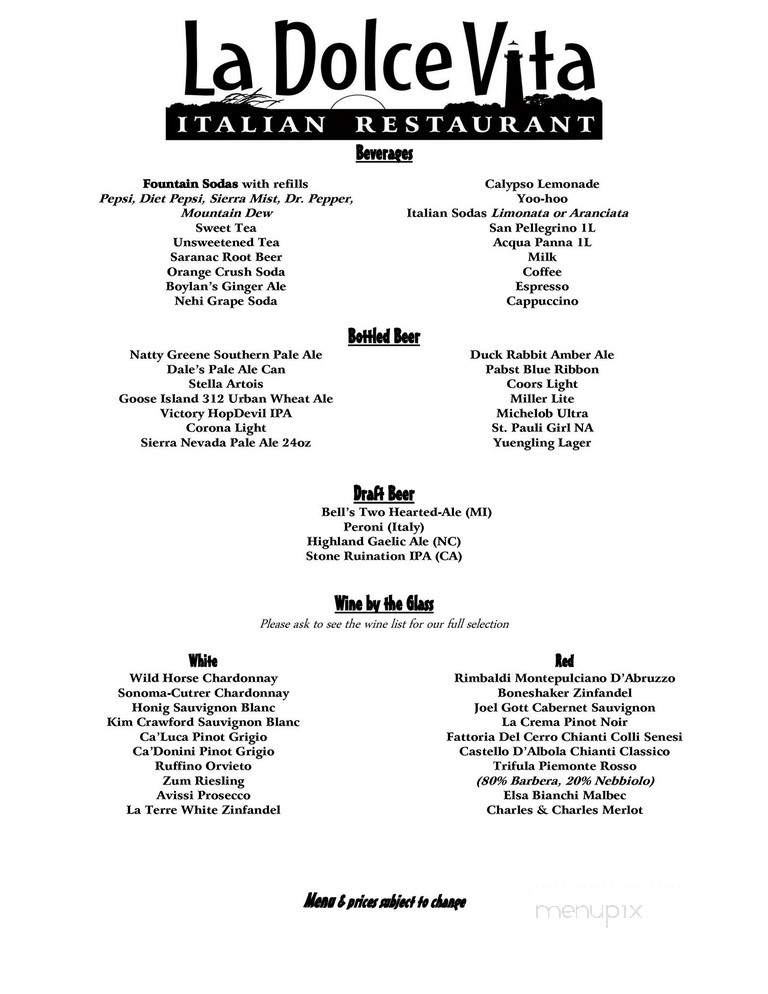 La Dolce Vita
ITALIAN RESTAURANT

Beverages

Fountain Sodas with refills
Pepsi, Diet Pepsi, Sierra Mist, Dr. Pepper, Mountain Dew
Sweet Tea
Unsweetened Tea
Saranac Root Beer
Orange Crush Soda
Boylan's Ginger Ale
Nehi Grape Soda

Calypso Lemonade
Yoo-hoo
Italian Sodas Limonata or Aranciata
San Pellegrino 1L
Acqua Panna 1L
Milk
Coffee
Espresso
Cappuccino

Bottled Beer

Natty Greene Southern Pale Ale
Dale's Pale Ale Can
Stella Artois
Goose Island 312 Urban Wheat Ale
Victory HopDevil IPA
Corona Light
Sierra Nevada Pale Ale 24oz

Duck Rabbit Amber Ale
Pabst Blue Ribbon
Coors Light
Miller Lite
Michelob Ultra
St. Pauli Girl NA
Yuengling Lager

Draft Beer

Bell's Two Hearted-Ale (MI)
Peroni (Italy)
Highland Gaelic Ale (NC)
Stone Ruination IPA (CA)

Wine by the Glass
Please ask to see the wine list for our full selection

White
Wild Horse Chardonnay
Sonoma-Cutrer Chardonnay
Honig Sauvignon Blanc
Kim Crawford Sauvignon Blanc
Ca'Luca Pinot Grigio
Ca'Donini Pinot Grigio
Ruffino Orvieto
Zum Riesling
Avissi Prosecco
La Terre White Zinfandel

Red
Rimbaldi Montepulciano D'Abruzzo
Boneshaker Zinfandel
Joel Gott Cabernet Sauvignon
La Crema Pinot Noir
Fattoria Del Cerro Chianti Colli Senesi
Castello D'Albola Chianti Classico
Trifula Piemonte Rosso
(80% Barbera, 20% Nebbiolo)
Elsa Bianchi Malbec
Charles & Charles Merlot

Menu & prices subject to change

menupix